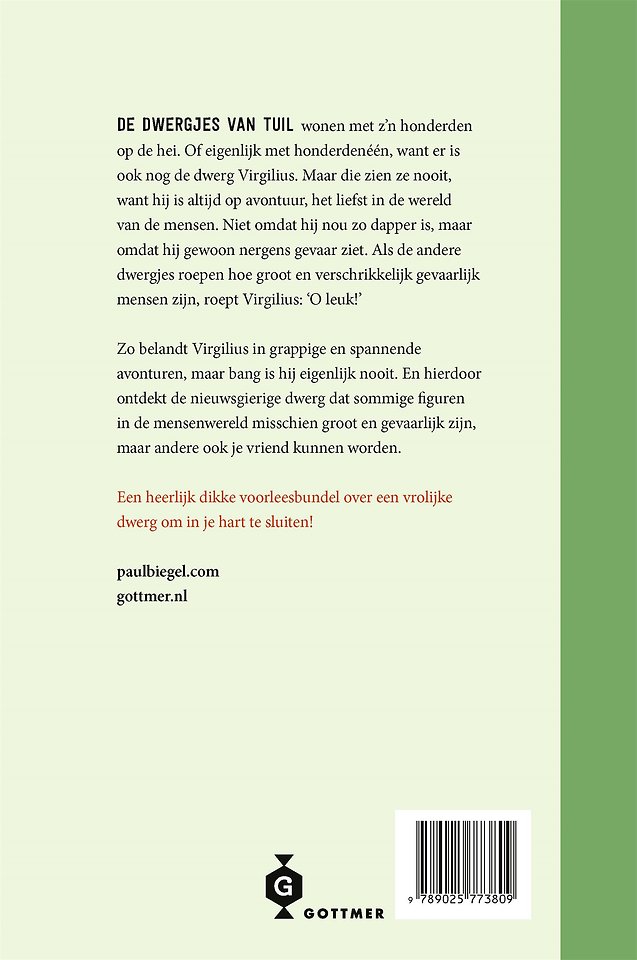 DE DWERGJES VAN TUIL wonen met z'n honderden op de hei. Of eigenlijk met honderdenéén, want er is ook nog de dwerg Virgilius. Maar die zien ze nooit, want hij is altijd op avontuur, het liefst in de wereld van de mensen. Niet omdat hij nou zo dapper is, maar omdat hij gewoon nergens gevaar ziet. Als de andere dwergjes roepen hoe groot en verschrikkelijk gevaarlijk mensen zijn, roept Virgilius: 'O leuk!'

Zo belandt Virgilius in grappige en spannende avonturen, maar bang is hij eigenlijk nooit. En hierdoor ontdekt de nieuwsgierige dwerg dat sommige figuren in de mensenwereld misschien groot en gevaarlijk zijn, maar andere ook je vriend kunnen worden.

Een heerlijk dikke voorleesbundel over een vrolijke dwerg om in je hart te sluiten!

paulbiegel.com
gottmer.nl

G
GOTTMER

9 789025 773809